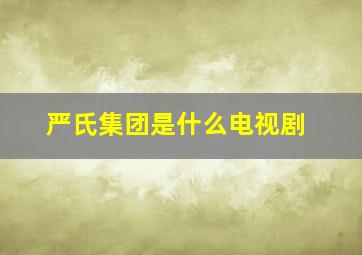 严氏集团是什么电视剧